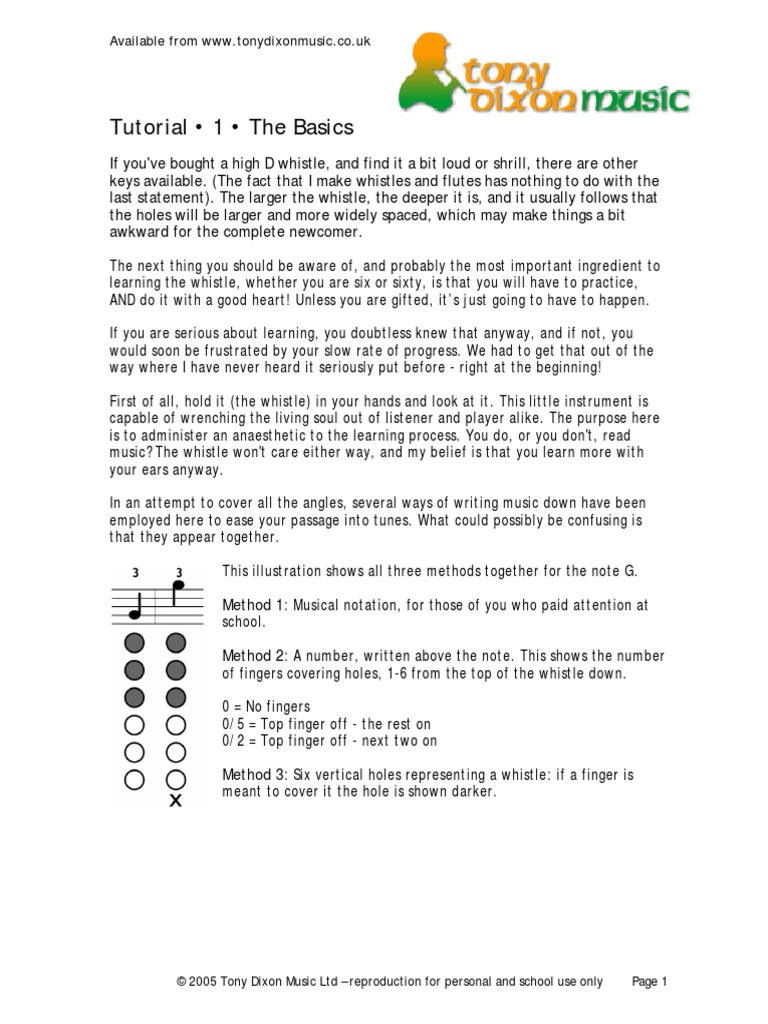 Available from www.tonydixonmusic.co.uk

tony dixon music

Tutorial • 1 • The Basics

If you've bought a high D whistle, and find it a bit loud or shrill, there are other keys available. (The fact that I make whistles and flutes has nothing to do with the last statement). The larger the whistle, the deeper it is, and it usually follows that the holes will be larger and more widely spaced, which may make things a bit awkward for the complete newcomer.

The next thing you should be aware of, and probably the most important ingredient to learning the whistle, whether you are six or sixty, is that you will have to practice, AND do it with a good heart! Unless you are gifted, it's just going to have to happen.

If you are serious about learning, you doubtless knew that anyway, and if not, you would soon be frustrated by your slow rate of progress. We had to get that out of the way where I have never heard it seriously put before - right at the beginning!

First of all, hold it (the whistle) in your hands and look at it. This little instrument is capable of wrenching the living soul out of listener and player alike. The purpose here is to administer an anaesthetic to the learning process. You do, or you don't, read music? The whistle won't care either way, and my belief is that you learn more with your ears anyway.

In an attempt to cover all the angles, several ways of writing music down have been employed here to ease your passage into tunes. What could possibly be confusing is that they appear together.

3 3

X

This illustration shows all three methods together for the note G.

Method 1: Musical notation, for those of you who paid attention at school.

Method 2: A number, written above the note. This shows the number of fingers covering holes, 1-6 from the top of the whistle down.

0 = No fingers
0/5 = Top finger off - the rest on
0/2 = Top finger off - next two on

Method 3: Six vertical holes representing a whistle: if a finger is meant to cover it the hole is shown darker.

© 2005 Tony Dixon Music Ltd –reproduction for personal and school use only Page 1